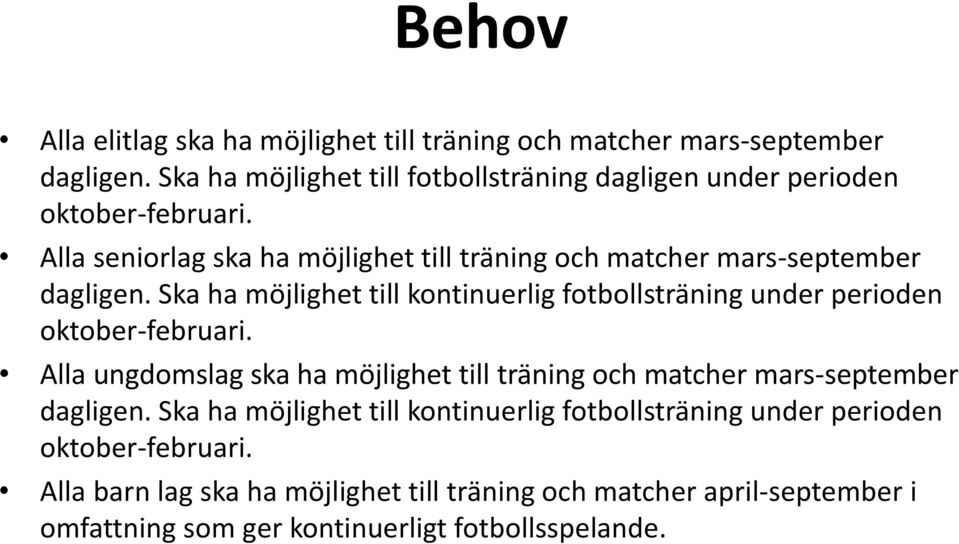 Behov

• Alla elitlag ska ha möjlighet till träning och matcher mars-september dagligen. Ska ha möjlighet till fotbollsträning dagligen under perioden oktober-februari.

• Alla seniorlag ska ha möjlighet till träning och matcher mars-september dagligen. Ska ha möjlighet till kontinuerlig fotbollsträning under perioden oktober-februari.

• Alla ungdomslag ska ha möjlighet till träning och matcher mars-september dagligen. Ska ha möjlighet till kontinuerlig fotbollsträning under perioden oktober-februari.

• Alla barn lag ska ha möjlighet till träning och matcher april-september i omfattning som ger kontinuerligt fotbollsspelande.